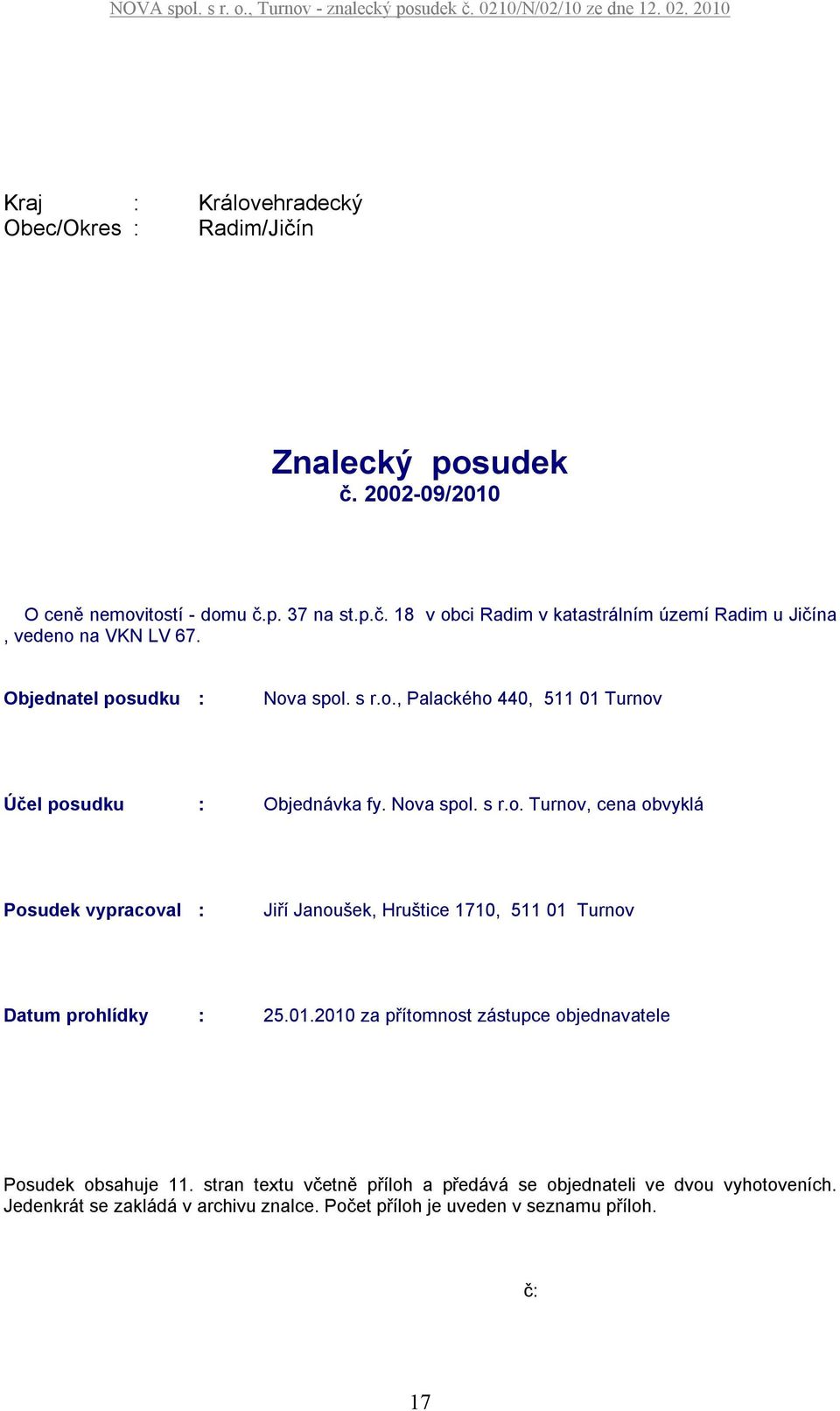 NOVA spol. s r. o., Turnov - znalecký posudek č. 0210/N/02/10 ze dne 12. 02. 2010

Kraj : Královehradecký
Obec/Okres : Radim/Jičín

Znalecký posudek
č. 2002-09/2010

O ceně nemovitostí - domu č.p. 37 na st.p.č. 18 v obci Radim v katastrálním území Radim u Jičína , vedeno na VKN LV 67.

Objednatel posudku : Nova spol. s r.o., Palackého 440, 511 01 Turnov

Účel posudku : Objednávka fy. Nova spol. s r.o. Turnov, cena obvyklá

Posudek vypracoval : Jiří Janoušek, Hruštice 1710, 511 01 Turnov

Datum prohlídky : 25.01.2010 za přítomnost zástupce objednavatele

Posudek obsahuje 11. stran textu včetně příloh a předává se objednateli ve dvou vyhotoveních. Jedenkrát se zakládá v archivu znalce. Počet příloh je uveden v seznamu příloh.

č:

17